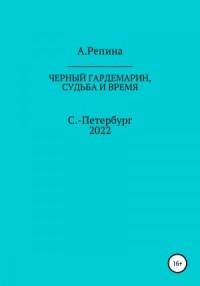 А.Репина

ЧЕРНЫЙ ГАРДЕМАРИН, СУДЬБА И ВРЕМЯ

С.-Петербург
2022

16+